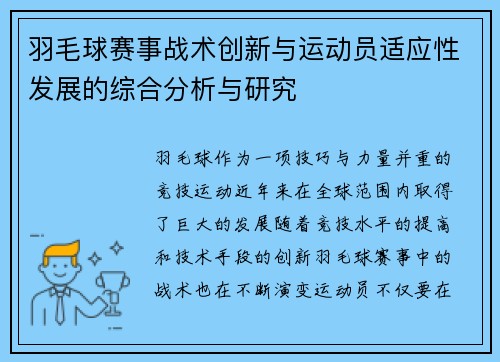 羽毛球赛事战术创新与运动员适应性发展的综合分析与研究

羽毛球作为一项技巧与力量并重的竞技运动近年来在全球范围内取得了巨大的发展随着竞技水平的提高和技术手段的创新羽毛球赛事中的战术也在不断演变运动员不仅要在